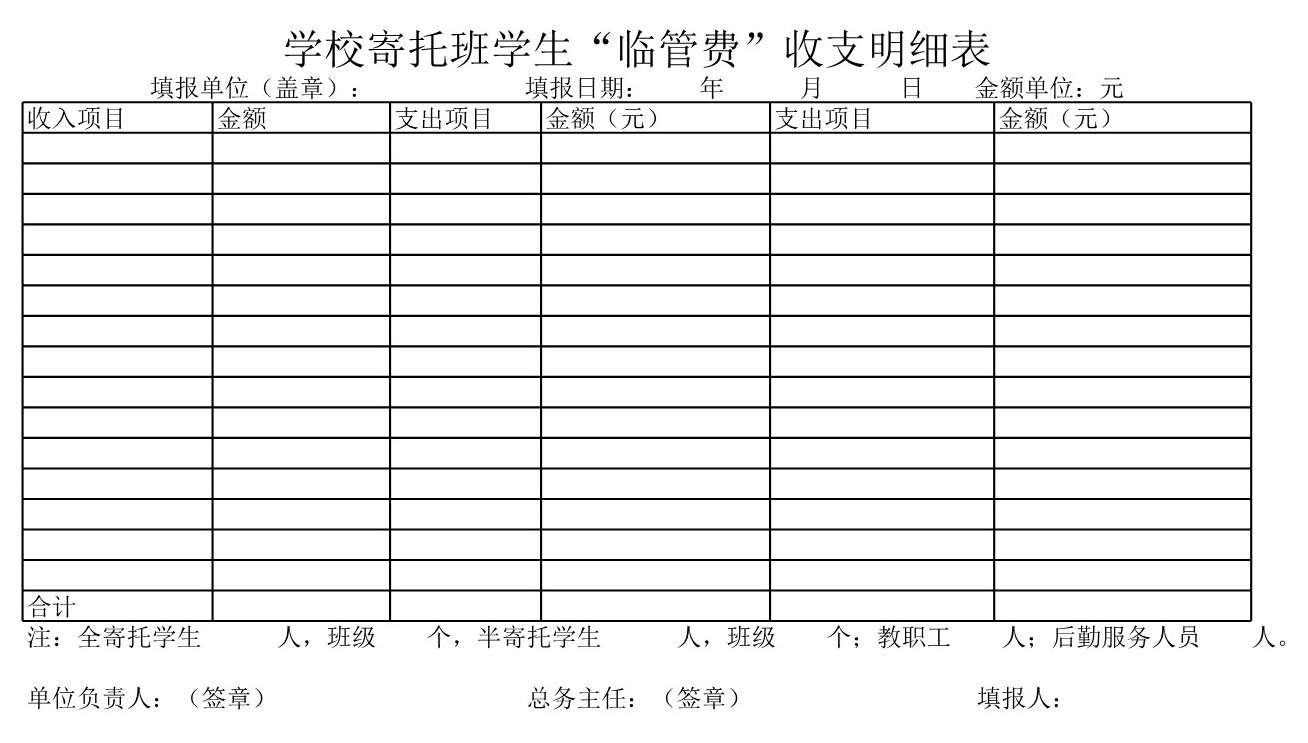 学校寄托班学生“临管费”收支明细表

填报单位（盖章）：　　填报日期：　年　月　日　金额单位：元

| 收入项目 | 金额 | 支出项目 | 金额（元） | 支出项目 | 金额（元） |
|---|---|---|---|---|---|
| | | | | | |
| | | | | | |
| | | | | | |
| | | | | | |
| | | | | | |
| | | | | | |
| | | | | | |
| | | | | | |
| | | | | | |
| | | | | | |
| | | | | | |
| | | | | | |
| | | | | | |
| | | | | | |
| | | | | | |
| 合计 | | | | | |

注：全寄托学生　人，班级　个，半寄托学生　人，班级　个；教职工　人；后勤服务人员　人。

单位负责人：（签章）　　总务主任：（签章）　　填报人：